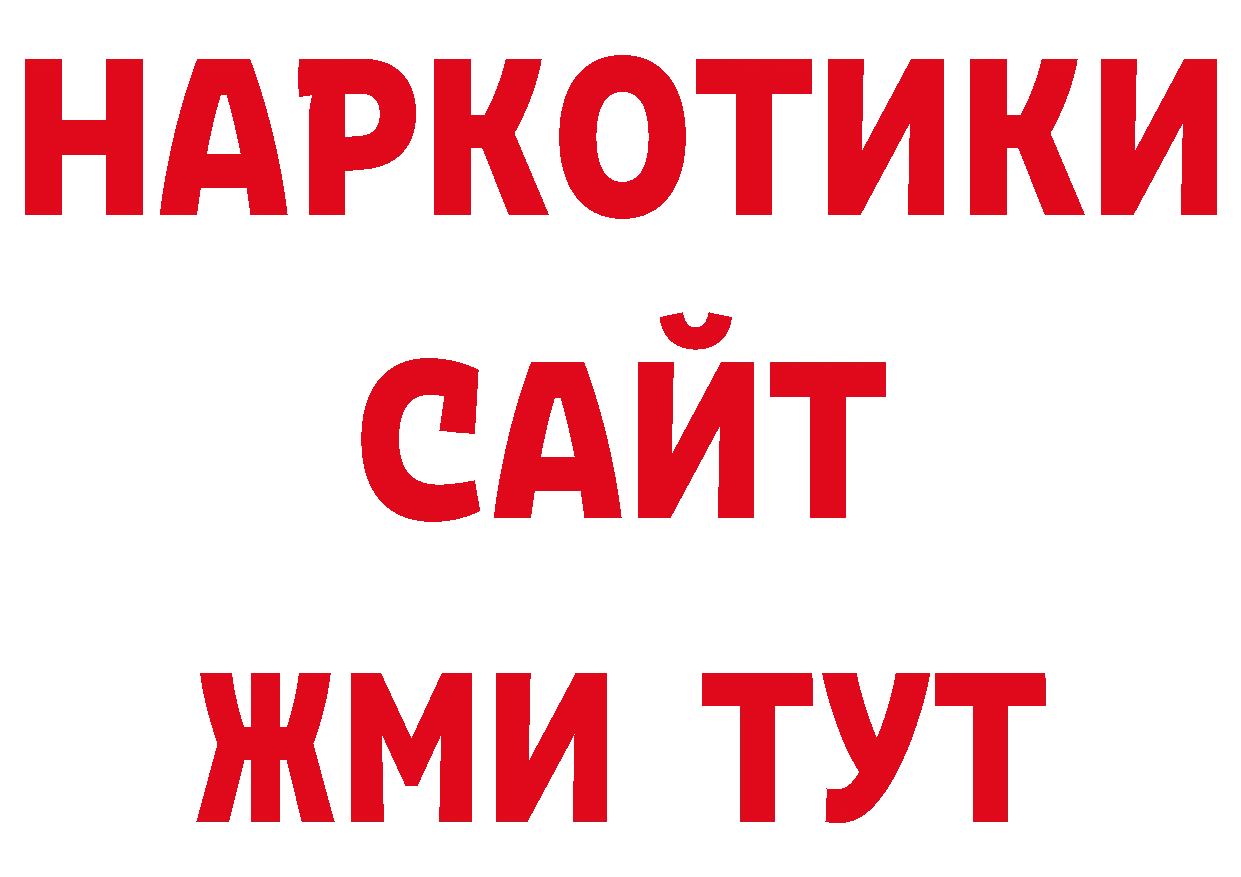 НАРКОТИКИ
САЙТ
ЖМИ ТУТ